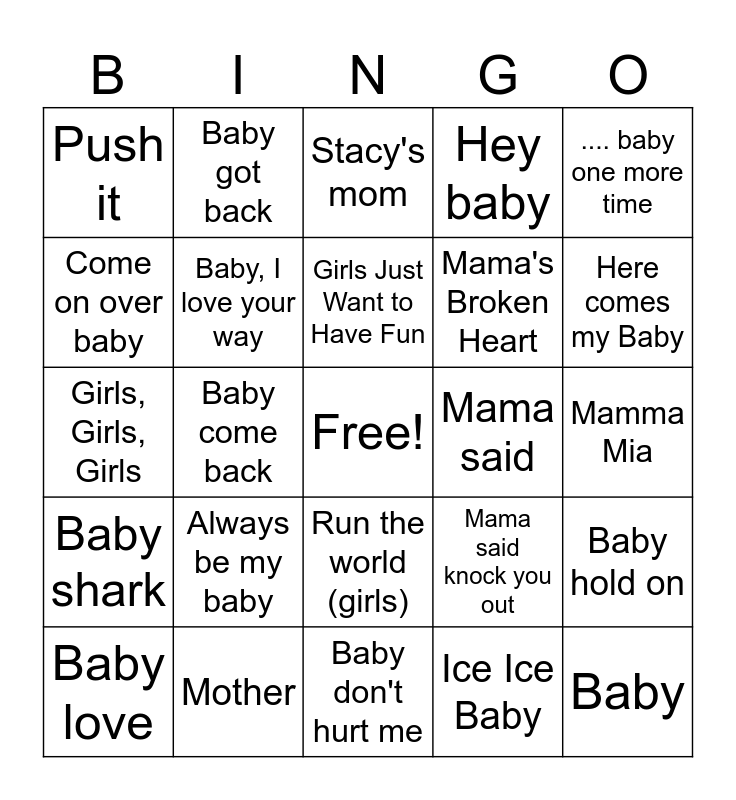 | B | I | N | G | O |
|---|---|---|---|---|
| Push it | Baby got back | Stacy's mom | Hey baby | .... baby one more time |
| Come on over baby | Baby, I love your way | Girls Just Want to Have Fun | Mama's Broken Heart | Here comes my Baby |
| Girls, Girls, Girls | Baby come back | Free! | Mama said | Mamma Mia |
| Baby shark | Always be my baby | Run the world (girls) | Mama said knock you out | Baby hold on |
| Baby love | Mother | Baby don't hurt me | Ice Ice Baby | Baby |